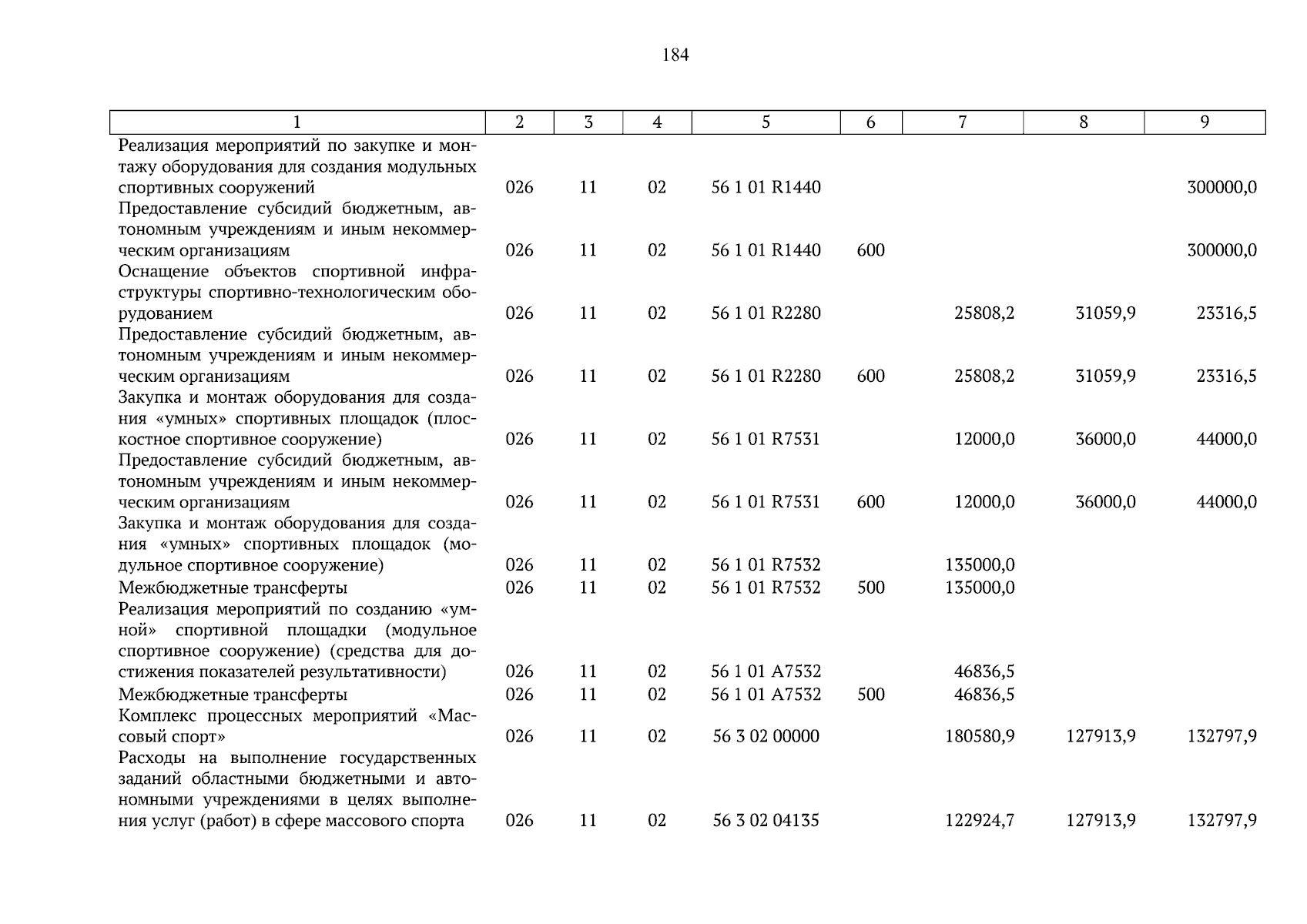 184

| 1 | 2 | 3 | 4 | 5 | 6 | 7 | 8 | 9 |
|---|---|---|---|---|---|---|---|---|
| Реализация мероприятий по закупке и монтажу оборудования для создания модульных спортивных сооружений | 026 | 11 | 02 | 56 1 01 R1440 | | | | 300000,0 |
| Предоставление субсидий бюджетным, автономным учреждениям и иным некоммерческим организациям | 026 | 11 | 02 | 56 1 01 R1440 | 600 | | | 300000,0 |
| Оснащение объектов спортивной инфраструктуры спортивно-технологическим оборудованием | 026 | 11 | 02 | 56 1 01 R2280 | | 25808,2 | 31059,9 | 23316,5 |
| Предоставление субсидий бюджетным, автономным учреждениям и иным некоммерческим организациям | 026 | 11 | 02 | 56 1 01 R2280 | 600 | 25808,2 | 31059,9 | 23316,5 |
| Закупка и монтаж оборудования для создания «умных» спортивных площадок (плоскостное спортивное сооружение) | 026 | 11 | 02 | 56 1 01 R7531 | | 12000,0 | 36000,0 | 44000,0 |
| Предоставление субсидий бюджетным, автономным учреждениям и иным некоммерческим организациям | 026 | 11 | 02 | 56 1 01 R7531 | 600 | 12000,0 | 36000,0 | 44000,0 |
| Закупка и монтаж оборудования для создания «умных» спортивных площадок (модульное спортивное сооружение) | 026 | 11 | 02 | 56 1 01 R7532 | | 135000,0 | | |
| Межбюджетные трансферты | 026 | 11 | 02 | 56 1 01 R7532 | 500 | 135000,0 | | |
| Реализация мероприятий по созданию «умной» спортивной площадки (модульное спортивное сооружение) (средства для достижения показателей результативности) | 026 | 11 | 02 | 56 1 01 A7532 | | 46836,5 | | |
| Межбюджетные трансферты | 026 | 11 | 02 | 56 1 01 A7532 | 500 | 46836,5 | | |
| Комплекс процессных мероприятий «Массовый спорт» | 026 | 11 | 02 | 56 3 02 00000 | | 180580,9 | 127913,9 | 132797,9 |
| Расходы на выполнение государственных заданий областными бюджетными и автономными учреждениями в целях выполнения услуг (работ) в сфере массового спорта | 026 | 11 | 02 | 56 3 02 04135 | | 122924,7 | 127913,9 | 132797,9 |